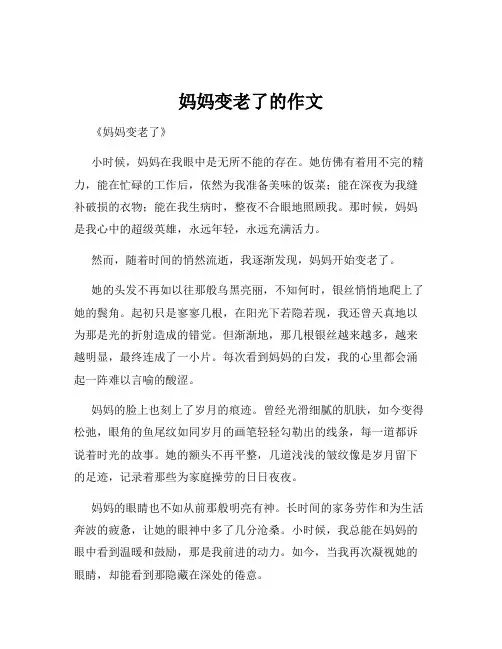 妈妈变老了的作文

《妈妈变老了》

小时候，妈妈在我眼中是无所不能的存在。她仿佛有着用不完的精力，能在忙碌的工作后，依然为我准备美味的饭菜；能在深夜为我缝补破损的衣物；能在我生病时，整夜不合眼地照顾我。那时候，妈妈是我心中的超级英雄，永远年轻，永远充满活力。

然而，随着时间的悄然流逝，我逐渐发现，妈妈开始变老了。

她的头发不再如以往那般乌黑亮丽，不知何时，银丝悄悄地爬上了她的鬓角。起初只是寥寥几根，在阳光下若隐若现，我还曾天真地以为那是光的折射造成的错觉。但渐渐地，那几根银丝越来越多，越来越明显，最终连成了一小片。每次看到妈妈的白发，我的心里都会涌起一阵难以言喻的酸涩。

妈妈的脸上也刻上了岁月的痕迹。曾经光滑细腻的肌肤，如今变得松弛，眼角的鱼尾纹如同岁月的画笔轻轻勾勒出的线条，每一道都诉说着时光的故事。她的额头不再平整，几道浅浅的皱纹像是岁月留下的足迹，记录着那些为家庭操劳的日日夜夜。

妈妈的眼睛也不如从前那般明亮有神。长时间的家务劳作和为生活奔波的疲惫，让她的眼神中多了几分沧桑。小时候，我总能在妈妈的眼中看到温暖和鼓励，那是我前进的动力。如今，当我再次凝视她的眼睛，却能看到那隐藏在深处的倦意。